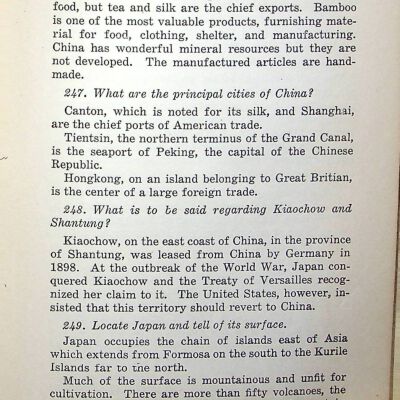 food, but tea and silk are the chief exports. Bamboo is one of the most valuable products, furnishing material for food, clothing, shelter, and manufacturing. China has wonderful mineral resources but they are not developed. The manufactured articles are handmade.

247. What are the principal cities of China?

Canton, which is noted for its silk, and Shanghai, are the chief ports of American trade.

Tientsin, the northern terminus of the Grand Canal, is the seaport of Peking, the capital of the Chinese Republic.

Hongkong, on an island belonging to Great Britian, is the center of a large foreign trade.

248. What is to be said regarding Kiaochow and Shantung?

Kiaochow, on the east coast of China, in the province of Shantung, was leased from China by Germany in 1898. At the outbreak of the World War, Japan conquered Kiaochow and the Treaty of Versailles recognized her claim to it. The United States, however, insisted that this territory should revert to China.

249. Locate Japan and tell of its surface.

Japan occupies the chain of islands east of Asia which extends from Formosa on the south to the Kurile Islands far to the north.

Much of the surface is mountainous and unfit for cultivation. There are more than fifty volcanoes, the